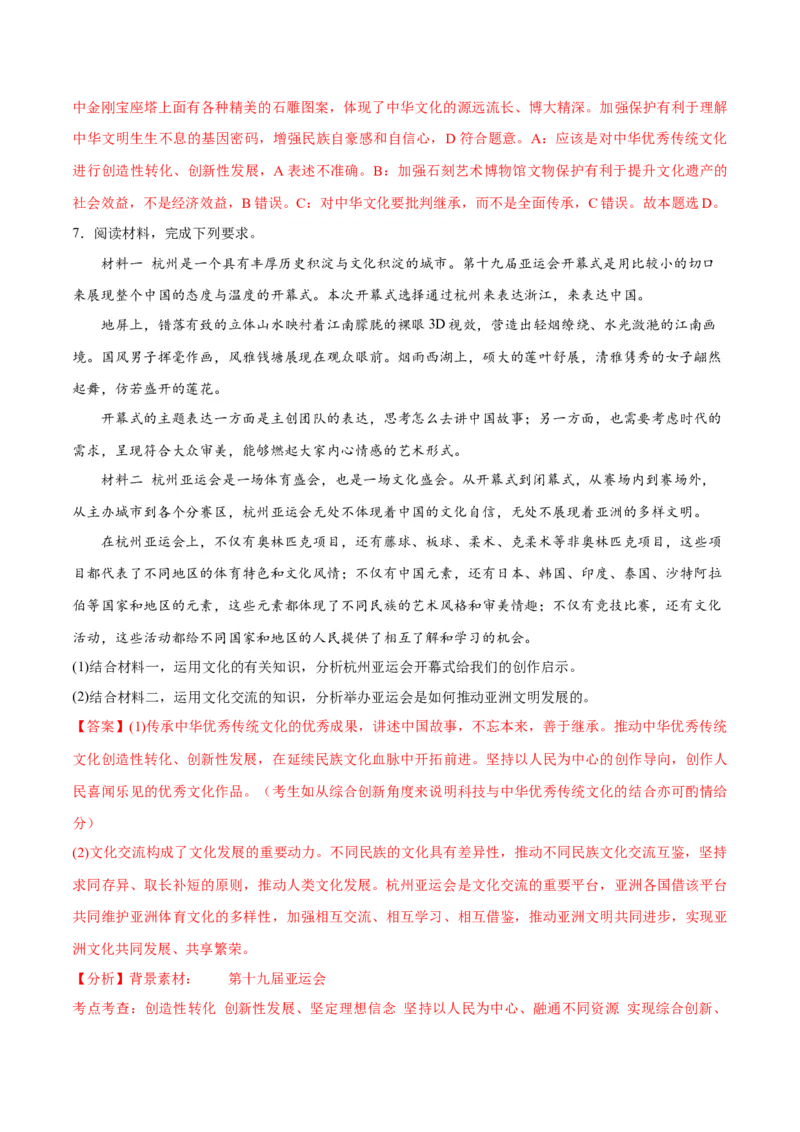 中金刚宝座塔上面有各种精美的石雕图案，体现了中华文化的源远流长、博大精深。加强保护有利于理解中华文明生生不息的基因密码，增强民族自豪感和自信心，D 符合题意。A：应该是对中华优秀传统文化进行创造性转化、创新性发展，A 表述不准确。B：加强石刻艺术博物馆文物保护有利于提升文化遗产的社会效益，不是经济效益，B 错误。C：对中华文化要批判继承，而不是全面传承，C 错误。故本题选 D。

7．阅读材料，完成下列要求。

材料一 杭州是一个具有丰厚历史积淀与文化积淀的城市。第十九届亚运会开幕式是用比较小的切口来展现整个中国的态度与温度的开幕式。本次开幕式选择通过杭州来表达浙江，来表达中国。

地屏上，错落有致的立体山水映衬着江南朦胧的裸眼 3D 视效，营造出轻烟缭绕、水光潋滟的江南画境。国风男子挥毫作画，风雅钱塘展现在观众眼前。烟雨西湖上，硕大的莲叶舒展，清雅隽秀的女子翩然起舞，仿若盛开的莲花。

开幕式的主题表达一方面是主创团队的表达，思考怎么去讲中国故事；另一方面，也需要考虑时代的需求，呈现符合大众审美，能够燃起大家内心情感的艺术形式。

材料二 杭州亚运会是一场体育盛会，也是一场文化盛会。从开幕式到闭幕式，从赛场内到赛场外，从主办城市到各个分赛区，杭州亚运会无处不体现着中国的文化自信，无处不展现着亚洲的多样文明。

在杭州亚运会上，不仅有奥林匹克项目，还有藤球、板球、柔术、克柔术等非奥林匹克项目，这些项目都代表了不同地区的体育特色和文化风情；不仅有中国元素，还有日本、韩国、印度、泰国、沙特阿拉伯等国家和地区的元素，这些元素都体现了不同民族的艺术风格和审美情趣；不仅有竞技比赛，还有文化活动，这些活动都给不同国家和地区的人民提供了相互了解和学习的机会。

(1)结合材料一，运用文化的有关知识，分析杭州亚运会开幕式给我们的创作启示。

(2)结合材料二，运用文化交流的知识，分析举办亚运会是如何推动亚洲文明发展的。

【答案】(1)传承中华优秀传统文化的优秀成果，讲述中国故事，不忘本来，善于继承。推动中华优秀传统文化创造性转化、创新性发展，在延续民族文化血脉中开拓前进。坚持以人民为中心的创作导向，创作人民喜闻乐见的优秀文化作品。（考生如从综合创新角度来说明科技与中华优秀传统文化的结合亦可酌情给分）

(2)文化交流构成了文化发展的重要动力。不同民族的文化具有差异性，推动不同民族文化交流互鉴，坚持求同存异、取长补短的原则，推动人类文化发展。杭州亚运会是文化交流的重要平台，亚洲各国借该平台共同维护亚洲体育文化的多样性，加强相互交流、相互学习、相互借鉴，推动亚洲文明共同进步，实现亚洲文化共同发展、共享繁荣。

【分析】背景素材： 第十九届亚运会

考点考查：创造性转化 创新性发展、坚定理想信念 坚持以人民为中心、融通不同资源 实现综合创新、